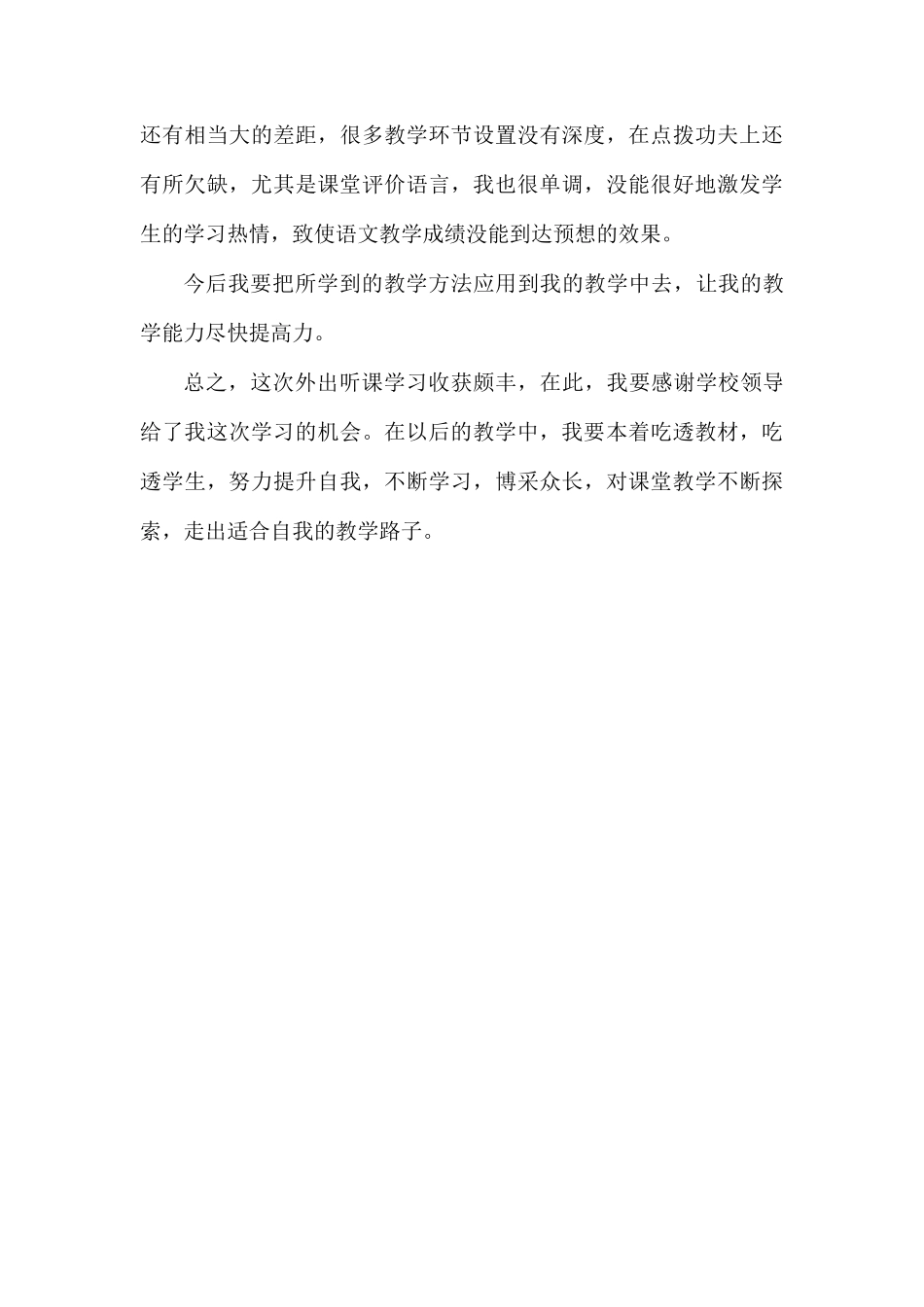 还有相当大的差距，很多教学环节设置没有深度，在点拨功夫上还有所欠缺，尤其是课堂评价语言，我也很单调，没能很好地激发学生的学习热情，致使语文教学成绩没能到达预想的效果。

今后我要把所学到的教学方法应用到我的教学中去，让我的教学能力尽快提高力。

总之，这次外出听课学习收获颇丰，在此，我要感谢学校领导给了我这次学习的机会。在以后的教学中，我要本着吃透教材，吃透学生，努力提升自我，不断学习，博采众长，对课堂教学不断探索，走出适合自我的教学路子。